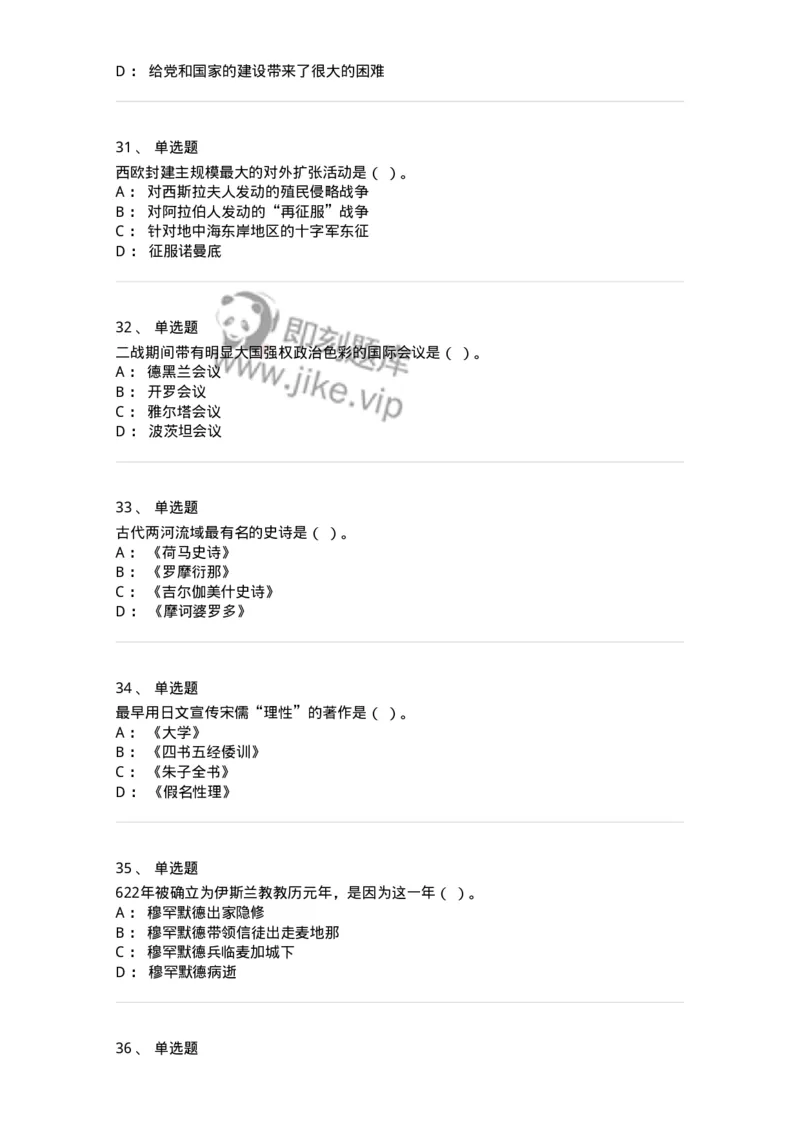 D： 给党和国家的建设带来了很大的困难

31、 单选题
西欧封建主规模最大的对外扩张活动是（ ）。
A： 对西斯拉夫人发动的殖民侵略战争
B： 对阿拉伯人发动的“再征服”战争
C： 针对地中海东岸地区的十字军东征
D： 征服诺曼底

32、 单选题
二战期间带有明显大国强权政治色彩的国际会议是（ ）。
A： 德黑兰会议
B： 开罗会议
C： 雅尔塔会议
D： 波茨坦会议

即刻题库
www.jike.vip

33、 单选题
古代两河流域最有名的史诗是（ ）。
A： 《荷马史诗》
B： 《罗摩衍那》
C： 《吉尔伽美什史诗》
D： 《摩诃婆罗多》

34、 单选题
最早用日文宣传宋儒“理性”的著作是（ ）。
A： 《大学》
B： 《四书五经倭训》
C： 《朱子全书》
D： 《假名性理》

35、 单选题
622年被确立为伊斯兰教教历元年，是因为这一年（ ）。
A： 穆罕默德出家隐修
B： 穆罕默德带领信徒出走麦地那
C： 穆罕默德兵临麦加城下
D： 穆罕默德病逝

36、 单选题